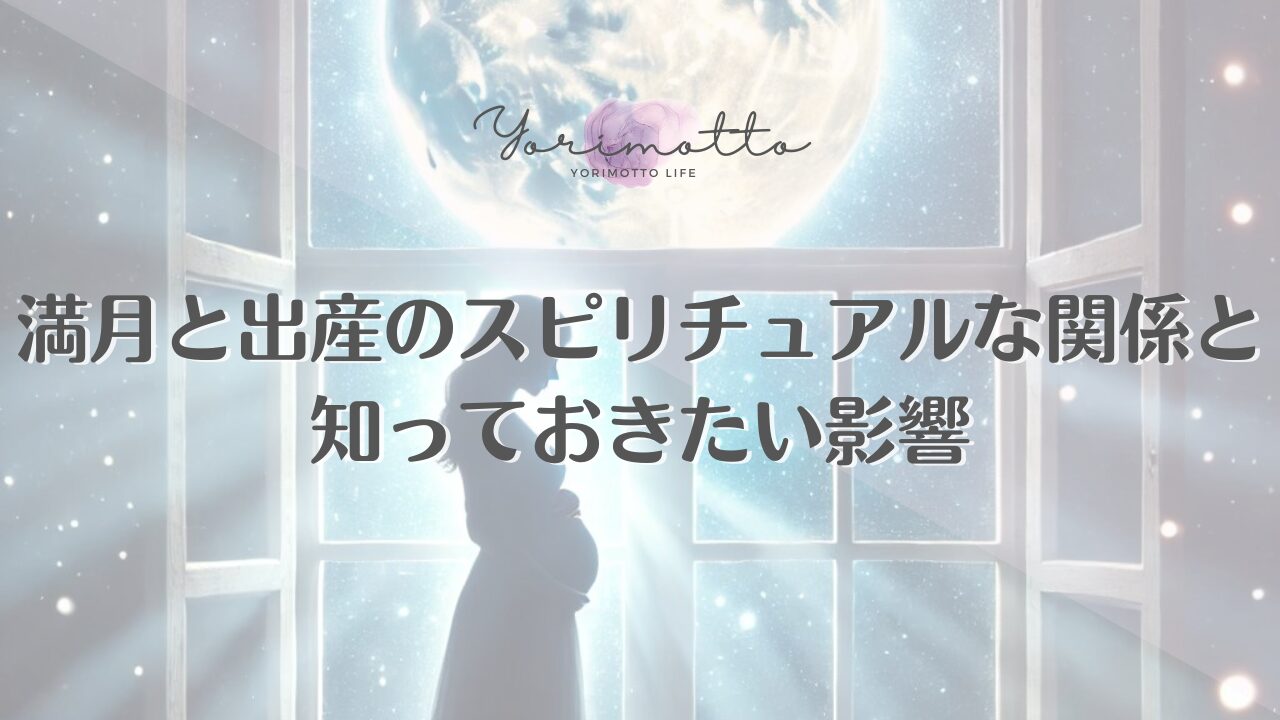 Yorimotto
YORIMOTTO LIFE

満月と出産のスピリチュアルな関係と知っておきたい影響